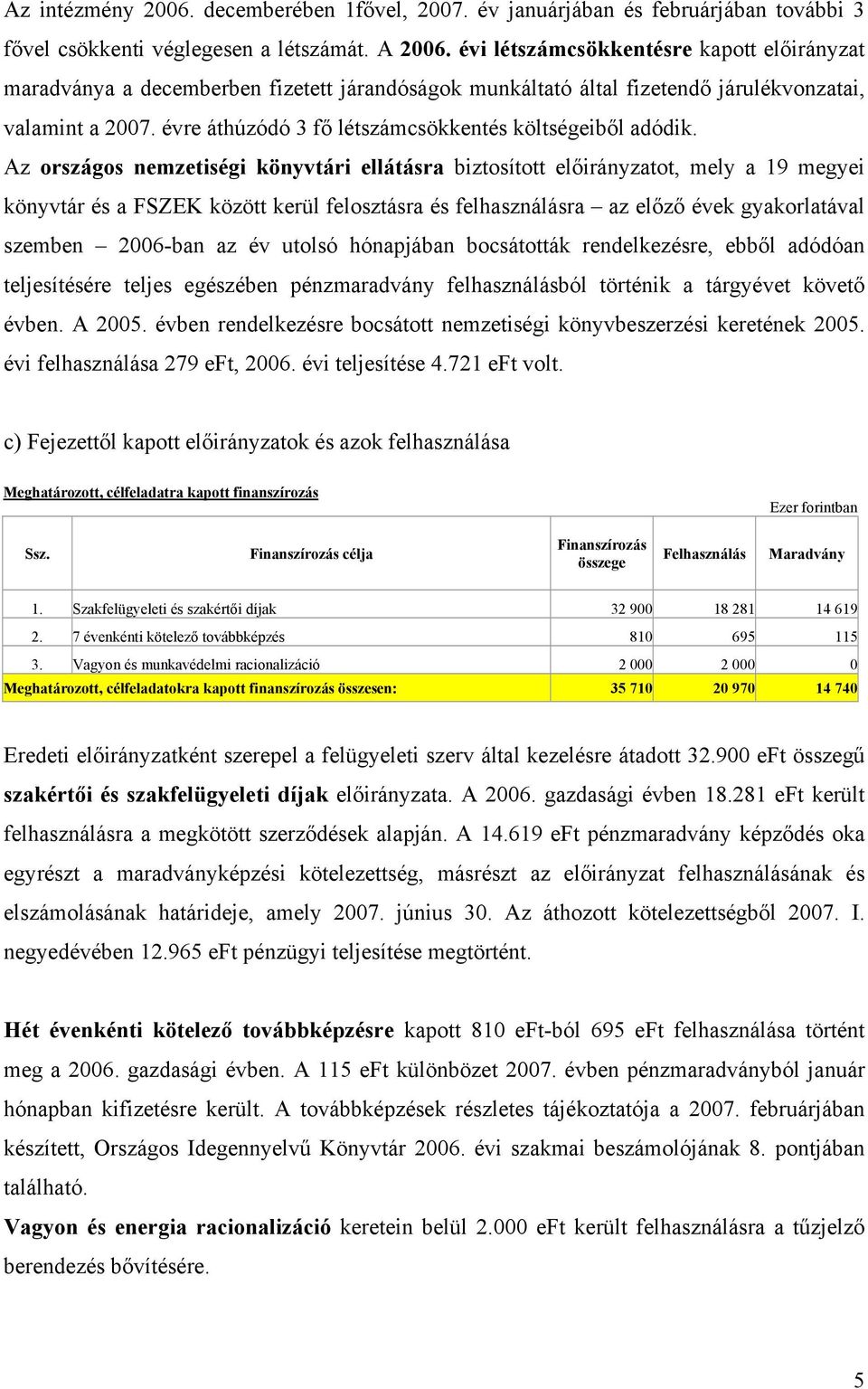 Az intézmény 2006. decemberében 1fővel, 2007. év januárjában és februárjában további 3 fővel csökkenti véglegesen a létszámát. A 2006. évi létszámcsökkentésre kapott előirányzat maradványa a decemberben fizetett járandóságok munkáltató által fizetendő járulékvonzatai, valamint a 2007. évre áthúzódó 3 fő létszámcsökkentés költségeiből adódik.

Az országos nemzetiségi könyvtári ellátásra biztosított előirányzatot, mely a 19 megyei könyvtár és a FSZEK között kerül felosztásra és felhasználásra – az előző évek gyakorlatával szemben – 2006-ban az év utolsó hónapjában bocsátották rendelkezésre, ebből adódóan teljesítésére teljes egészében pénzmaradvány felhasználásból történik a tárgyévet követő évben. A 2005. évben rendelkezésre bocsátott nemzetiségi könyvbeszerzési keretének 2005. évi felhasználása 279 eFt, 2006. évi teljesítése 4.721 eFt volt.

c) Fejezettől kapott előirányzatok és azok felhasználása

Meghatározott, célfeladatra kapott finanszírozás

Ezer forintban

| Ssz. | Finanszírozás célja | Finanszírozás összege | Felhasználás | Maradvány |
|---|---|---|---|---|
| 1. | Szakfelügyeleti és szakértői díjak | 32 900 | 18 281 | 14 619 |
| 2. | 7 évenkénti kötelező továbbképzés | 810 | 695 | 115 |
| 3. | Vagyon és munkavédelmi racionalizáció | 2 000 | 2 000 | 0 |
| Meghatározott, célfeladatokra kapott finanszírozás összesen: | | 35 710 | 20 970 | 14 740 |

Eredeti előirányzatként szerepel a felügyeleti szerv által kezelésre átadott 32.900 eFt összegű szakértői és szakfelügyeleti díjak előirányzata. A 2006. gazdasági évben 18.281 eFt került felhasználásra a megkötött szerződések alapján. A 14.619 eFt pénzmaradvány képződés oka egyrészt a maradványképzési kötelezettség, másrészt az előirányzat felhasználásának és elszámolásának határideje, amely 2007. június 30. Az áthozott kötelezettségből 2007. I. negyedévében 12.965 eFt pénzügyi teljesítése megtörtént.

Hét évenkénti kötelező továbbképzésre kapott 810 eFt-ból 695 eFt felhasználása történt meg a 2006. gazdasági évben. A 115 eFt különbözet 2007. évben pénzmaradványból január hónapban kifizetésre került. A továbbképzések részletes tájékoztatója a 2007. februárjában készített, Országos Idegennyelvű Könyvtár 2006. évi szakmai beszámolójának 8. pontjában található.

Vagyon és energia racionalizáció keretein belül 2.000 eFt került felhasználásra a tűzjelző berendezés bővítésére.

5